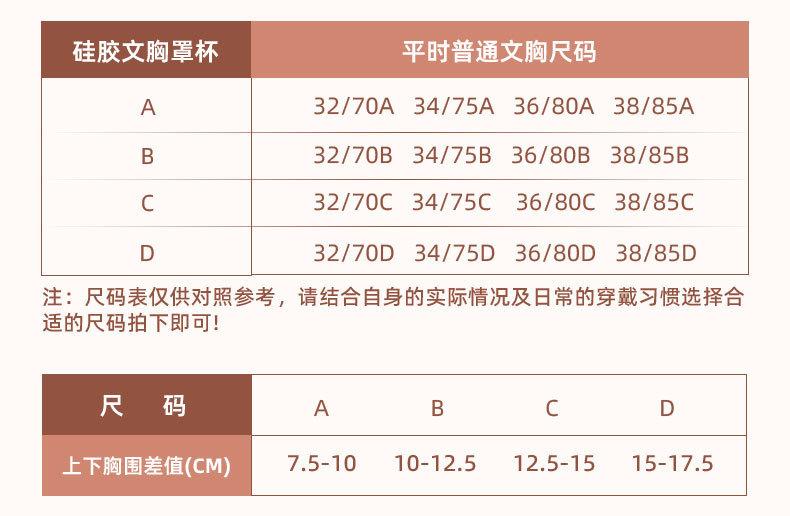 | 硅胶文胸罩杯 | 平时普通文胸尺码 |
|---|---|
| A | 32/70A 34/75A 36/80A 38/85A |
| B | 32/70B 34/75B 36/80B 38/85B |
| C | 32/70C 34/75C 36/80C 38/85C |
| D | 32/70D 34/75D 36/80D 38/85D |

注：尺码表仅供对照参考，请结合自身的实际情况及日常的穿戴习惯选择合适的尺码拍下即可!

| 尺 码 | A | B | C | D |
|---|---|---|---|---|
| 上下胸围差值(CM) | 7.5-10 | 10-12.5 | 12.5-15 | 15-17.5 |